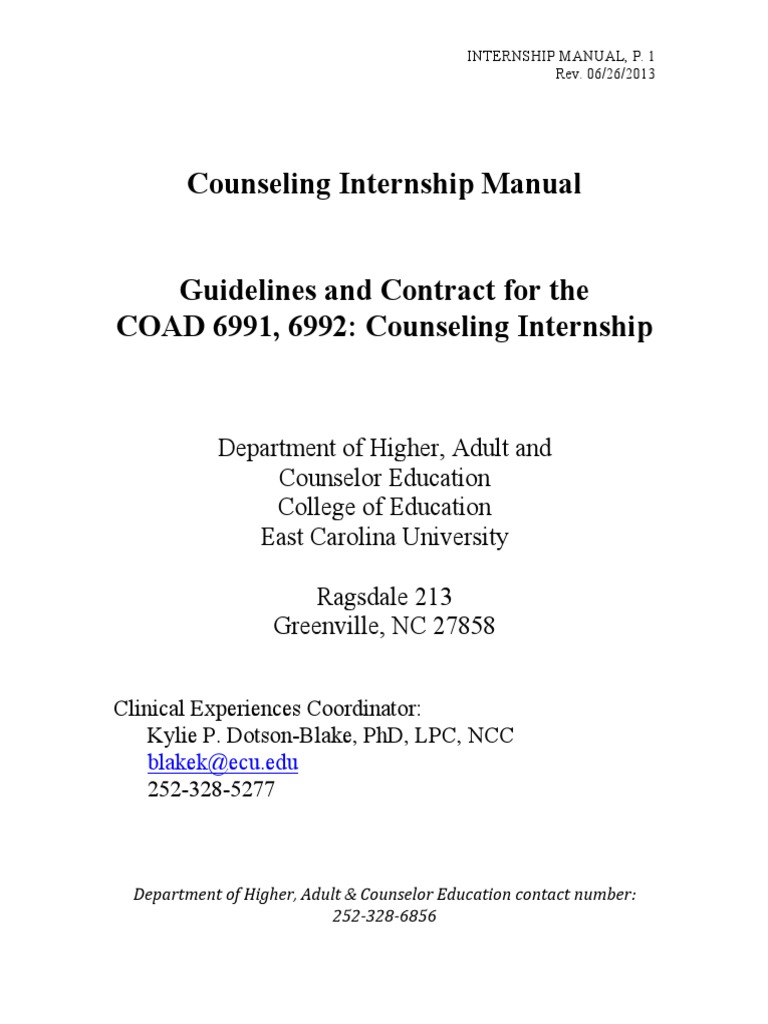 INTERNSHIP MANUAL, P. 1
Rev. 06/26/2013

Counseling Internship Manual

Guidelines and Contract for the
COAD 6991, 6992: Counseling Internship

Department of Higher, Adult and
Counselor Education
College of Education
East Carolina University

Ragsdale 213
Greenville, NC 27858

Clinical Experiences Coordinator:
Kylie P. Dotson-Blake, PhD, LPC, NCC
blakek@ecu.edu
252-328-5277

Department of Higher, Adult & Counselor Education contact number:
252-328-6856